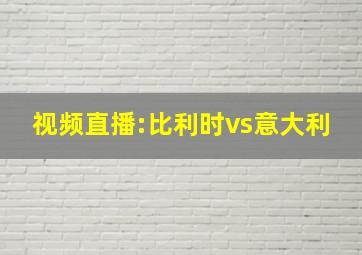 视频直播:比利时vs意大利